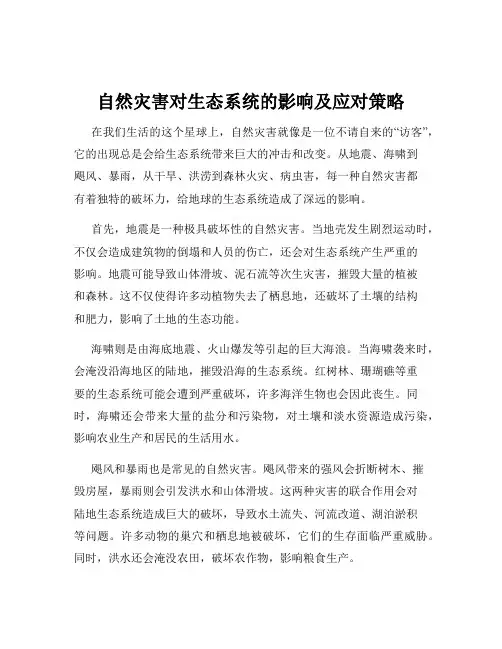 自然灾害对生态系统的影响及应对策略

在我们生活的这个星球上，自然灾害就像是一位不请自来的“访客”，它的出现总是会给生态系统带来巨大的冲击和改变。从地震、海啸到飓风、暴雨，从干旱、洪涝到森林火灾、病虫害，每一种自然灾害都有着独特的破坏力，给地球的生态系统造成了深远的影响。

首先，地震是一种极具破坏性的自然灾害。当地壳发生剧烈运动时，不仅会造成建筑物的倒塌和人员的伤亡，还会对生态系统产生严重的影响。地震可能导致山体滑坡、泥石流等次生灾害，摧毁大量的植被和森林。这不仅使得许多动植物失去了栖息地，还破坏了土壤的结构和肥力，影响了土地的生态功能。

海啸则是由海底地震、火山爆发等引起的巨大海浪。当海啸袭来时，会淹没沿海地区的陆地，摧毁沿海的生态系统。红树林、珊瑚礁等重要的生态系统可能会遭到严重破坏，许多海洋生物也会因此丧生。同时，海啸还会带来大量的盐分和污染物，对土壤和淡水资源造成污染，影响农业生产和居民的生活用水。

飓风和暴雨也是常见的自然灾害。飓风带来的强风会折断树木、摧毁房屋，暴雨则会引发洪水和山体滑坡。这两种灾害的联合作用会对陆地生态系统造成巨大的破坏，导致水土流失、河流改道、湖泊淤积等问题。许多动物的巢穴和栖息地被破坏，它们的生存面临严重威胁。同时，洪水还会淹没农田，破坏农作物，影响粮食生产。